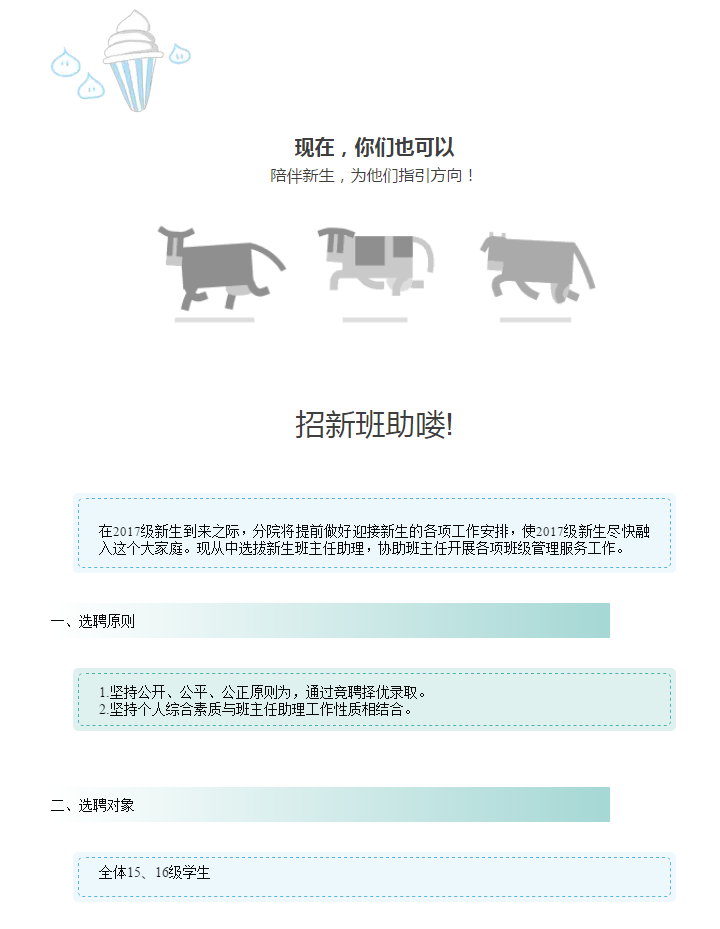 现在，你们也可以
陪伴新生，为他们指引方向！

招新班助喽!

在2017级新生到来之际，分院将提前做好迎接新生的各项工作安排，使2017级新生尽快融入这个大家庭。现从中选拔新生班主任助理，协助班主任开展各项班级管理服务工作。

一、选聘原则

1.坚持公开、公平、公正原则为，通过竞聘择优录取。
2.坚持个人综合素质与班主任助理工作性质相结合。

二、选聘对象

全体15、16级学生